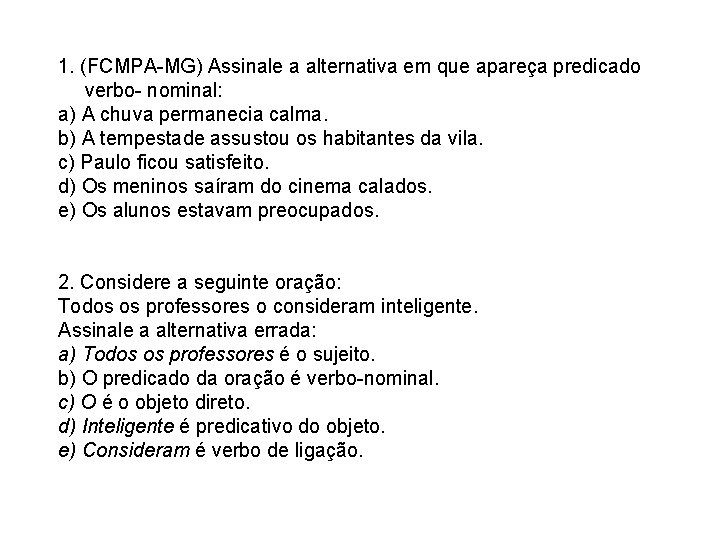 1. (FCMPA-MG) Assinale a alternativa em que apareça predicado verbo- nominal:
a) A chuva permanecia calma.
b) A tempestade assustou os habitantes da vila.
c) Paulo ficou satisfeito.
d) Os meninos saíram do cinema calados.
e) Os alunos estavam preocupados.

2. Considere a seguinte oração:
Todos os professores o consideram inteligente.
Assinale a alternativa errada:
a) Todos os professores é o sujeito.
b) O predicado da oração é verbo-nominal.
c) O é o objeto direto.
d) Inteligente é predicativo do objeto.
e) Consideram é verbo de ligação.